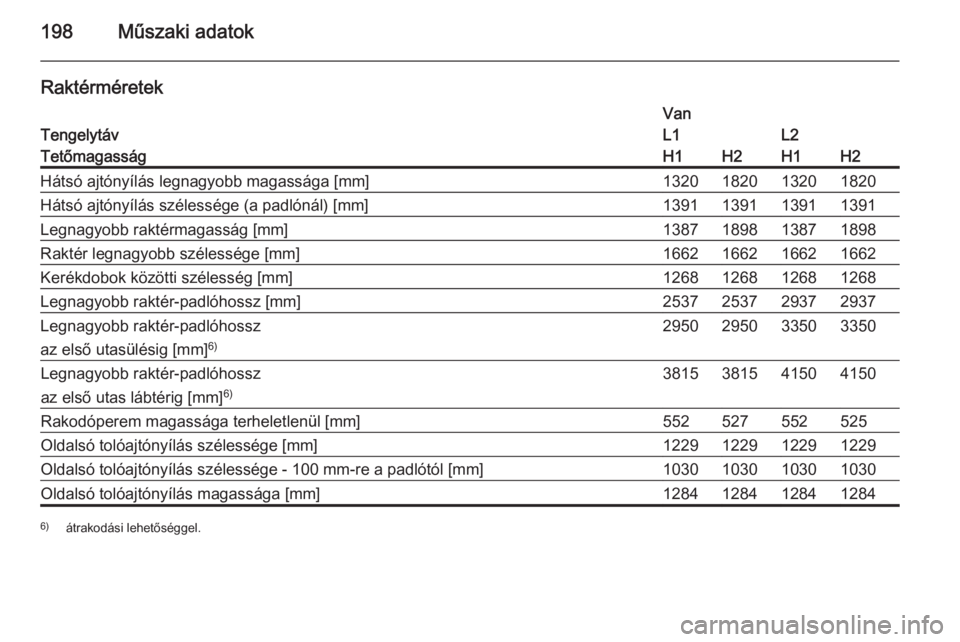 198 Műszaki adatok

Raktérméretek

| | Van | | | |
|---|---|---|---|---|
| Tengelytáv | L1 | | L2 | |
| Tetőmagasság | H1 | H2 | H1 | H2 |
| Hátsó ajtónyílás legnagyobb magassága [mm] | 1320 | 1820 | 1320 | 1820 |
| Hátsó ajtónyílás szélessége (a padlónál) [mm] | 1391 | 1391 | 1391 | 1391 |
| Legnagyobb raktérmagasság [mm] | 1387 | 1898 | 1387 | 1898 |
| Raktér legnagyobb szélessége [mm] | 1662 | 1662 | 1662 | 1662 |
| Kerékdobok közötti szélesség [mm] | 1268 | 1268 | 1268 | 1268 |
| Legnagyobb raktér-padlóhossz [mm] | 2537 | 2537 | 2937 | 2937 |
| Legnagyobb raktér-padlóhossz az első utasülésig [mm]$^{6)}$ | 2950 | 2950 | 3350 | 3350 |
| Legnagyobb raktér-padlóhossz az első utas lábtérig [mm]$^{6)}$ | 3815 | 3815 | 4150 | 4150 |
| Rakodóperem magassága terheletlenül [mm] | 552 | 527 | 552 | 525 |
| Oldalsó tolóajtónyílás szélessége [mm] | 1229 | 1229 | 1229 | 1229 |
| Oldalsó tolóajtónyílás szélessége - 100 mm-re a padlótól [mm] | 1030 | 1030 | 1030 | 1030 |
| Oldalsó tolóajtónyílás magassága [mm] | 1284 | 1284 | 1284 | 1284 |

$^{6)}$ átrakodási lehetőséggel.

carmanualsonline.info